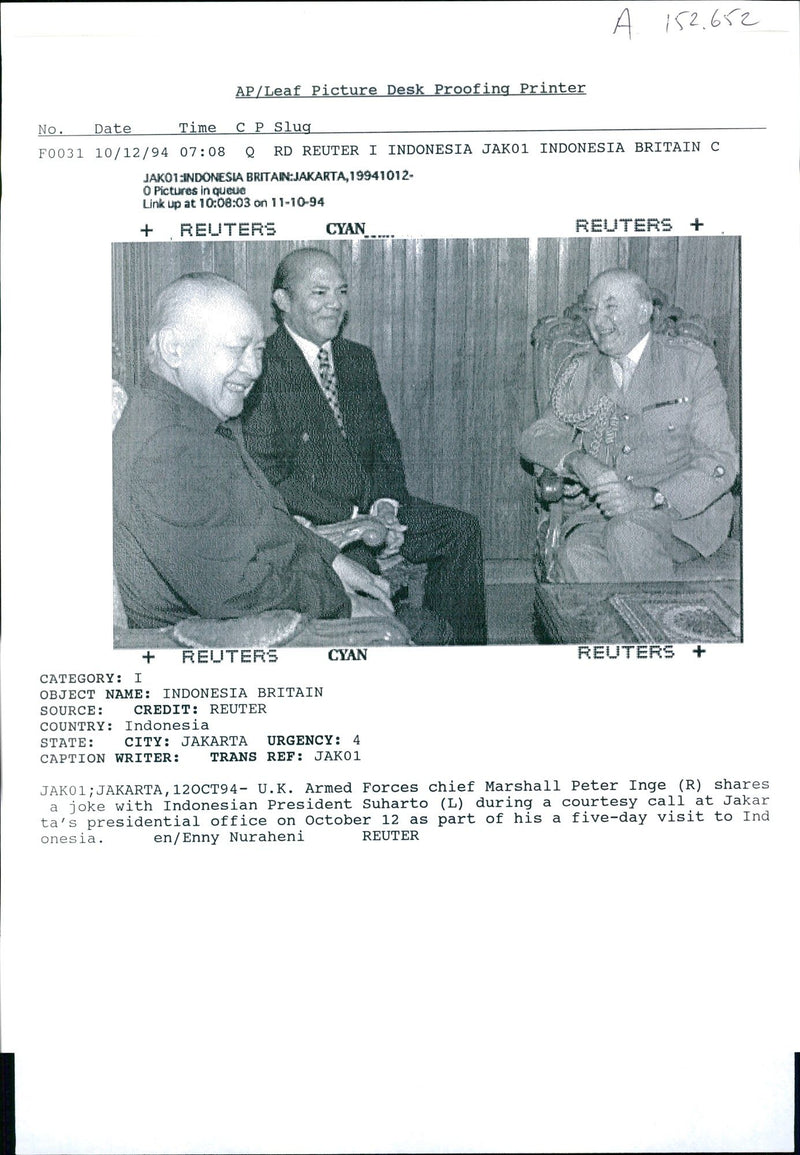 A 152.652

AP/Leaf Picture Desk Proofing Printer

No. Date Time C P Slug

F0031 10/12/94 07:08 Q RD REUTER I INDONESIA JAK01 INDONESIA BRITAIN C

JAK01:INDONESIA BRITAIN:JAKARTA,19941012-
0 Pictures in queue
Link up at 10:08:03 on 11-10-94

+ REUTERS CYAN REUTERS +

+ REUTERS CYAN REUTERS +

CATEGORY: I
OBJECT NAME: INDONESIA BRITAIN
SOURCE: CREDIT: REUTER
COUNTRY: Indonesia
STATE: CITY: JAKARTA URGENCY: 4
CAPTION WRITER: TRANS REF: JAK01

JAK01;JAKARTA,12OCT94- U.K. Armed Forces chief Marshall Peter Inge (R) shares a joke with Indonesian President Suharto (L) during a courtesy call at Jakarta's presidential office on October 12 as part of his a five-day visit to Indonesia. en/Enny Nuraheni REUTER